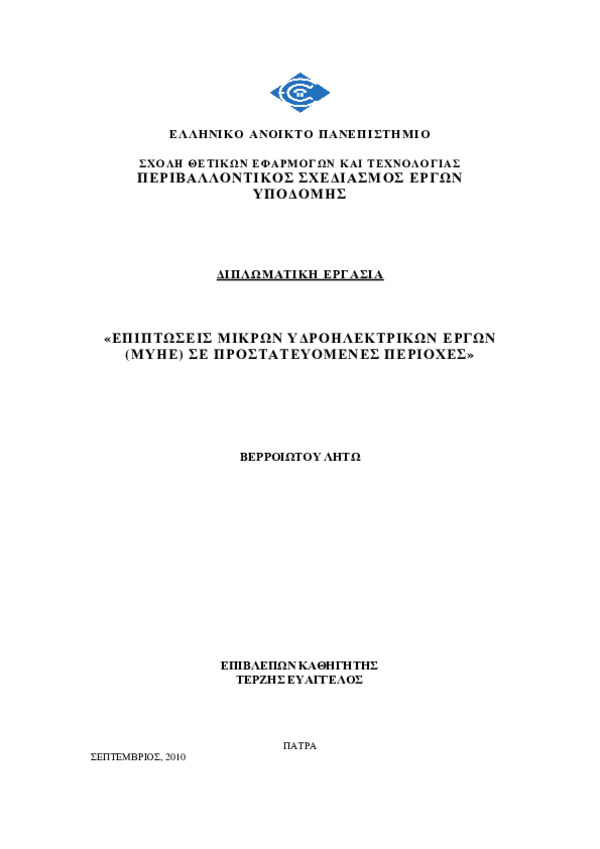 ΕΛΛΗΝΙΚΟ ΑΝΟΙΚΤΟ ΠΑΝΕΠΙΣΤΗΜΙΟ

ΣΧΟΛΗ ΘΕΤΙΚΩΝ ΕΦΑΡΜΟΓΩΝ ΚΑΙ ΤΕΧΝΟΛΟΓΙΑΣ
ΠΕΡΙΒΑΛΛΟΝΤΙΚΟΣ ΣΧΕΔΙΑΣΜΟΣ ΕΡΓΩΝ ΥΠΟΔΟΜΗΣ

ΔΙΠΛΩΜΑΤΙΚΗ ΕΡΓΑΣΙΑ

«ΕΠΙΠΤΩΣΕΙΣ ΜΙΚΡΩΝ ΥΔΡΟΗΛΕΚΤΡΙΚΩΝ ΕΡΓΩΝ (ΜΥΗΕ) ΣΕ ΠΡΟΣΤΑΤΕΥΟΜΕΝΕΣ ΠΕΡΙΟΧΕΣ»

ΒΕΡΡΟΙΩΤΟΥ ΛΗΤΩ

ΕΠΙΒΛΕΠΩΝ ΚΑΘΗΓΗΤΗΣ
ΤΕΡΖΗΣ ΕΥΑΓΓΕΛΟΣ

ΠΑΤΡΑ

ΣΕΠΤΕΜΒΡΙΟΣ, 2010